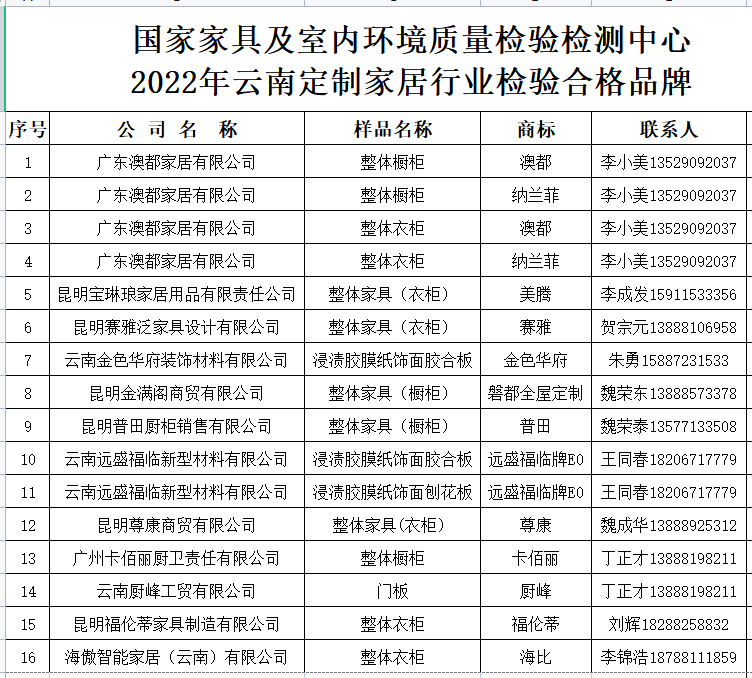 国家家具及室内环境质量检验检测中心
2022年云南定制家居行业检验合格品牌

| 序号 | 公 司 名 称 | 样品名称 | 商标 | 联系人 |
|---|---|---|---|---|
| 1 | 广东澳都家居有限公司 | 整体橱柜 | 澳都 | 李小美13529092037 |
| 2 | 广东澳都家居有限公司 | 整体橱柜 | 纳兰菲 | 李小美13529092037 |
| 3 | 广东澳都家居有限公司 | 整体衣柜 | 澳都 | 李小美13529092037 |
| 4 | 广东澳都家居有限公司 | 整体衣柜 | 纳兰菲 | 李小美13529092037 |
| 5 | 昆明宝琳琅家居用品有限责任公司 | 整体家具（衣柜） | 美腾 | 李成发15911533356 |
| 6 | 昆明赛雅泛家具设计有限公司 | 整体家具（衣柜） | 赛雅 | 贺宗元13888106958 |
| 7 | 云南金色华府装饰材料有限公司 | 浸渍胶膜纸饰面胶合板 | 金色华府 | 朱勇15887231533 |
| 8 | 昆明金满阁商贸有限公司 | 整体家具（橱柜） | 磐都全屋定制 | 魏荣东13888573378 |
| 9 | 昆明普田厨柜销售有限公司 | 整体家具（橱柜） | 普田 | 魏荣泰13577133508 |
| 10 | 云南远盛福临新型材料有限公司 | 浸渍胶膜纸饰面胶合板 | 远盛福临牌E0 | 王同春18206717779 |
| 11 | 云南远盛福临新型材料有限公司 | 浸渍胶膜纸饰面刨花板 | 远盛福临牌E0 | 王同春18206717779 |
| 12 | 昆明尊康商贸有限公司 | 整体家具(衣柜) | 尊康 | 魏成华13888925312 |
| 13 | 广州卡佰丽厨卫责任有限公司 | 整体橱柜 | 卡佰丽 | 丁正才13888198211 |
| 14 | 云南厨峰工贸有限公司 | 门板 | 厨峰 | 丁正才13888198211 |
| 15 | 昆明福伦蒂家具制造有限公司 | 整体衣柜 | 福伦蒂 | 刘辉18288258832 |
| 16 | 海傲智能家居（云南）有限公司 | 整体衣柜 | 海比 | 李锦浩18788111859 |